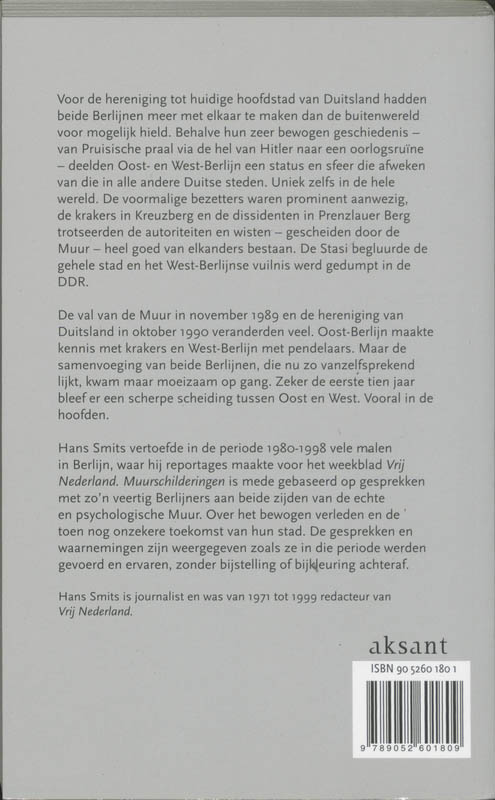 Voor de hereniging tot huidige hoofdstad van Duitsland hadden beide Berlijnen meer met elkaar te maken dan de buitenwereld voor mogelijk hield. Behalve hun zeer bewogen geschiedenis – van Pruisische praal via de hel van Hitler naar een oorlogsruïne – deelden Oost- en West-Berlijn een status en sfeer die afweken van die in alle andere Duitse steden. Uniek zelfs in de hele wereld. De voormalige bezetters waren prominent aanwezig, de krakers in Kreuzberg en de dissidenten in Prenzlauer Berg trotseerden de autoriteiten en wisten – gescheiden door de Muur – heel goed van elkanders bestaan. De Stasi begluurde de gehele stad en het West-Berlijnse vuilnis werd gedumpt in de DDR.

De val van de Muur in november 1989 en de hereniging van Duitsland in oktober 1990 veranderden veel. Oost-Berlijn maakte kennis met krakers en West-Berlijn met pendelaars. Maar de samenvoeging van beide Berlijnen, die nu zo vanzelfsprekend lijkt, kwam maar moeizaam op gang. Zeker de eerste tien jaar bleef er een scherpe scheiding tussen Oost en West. Vooral in de hoofden.

Hans Smits vertoefde in de periode 1980-1998 vele malen in Berlijn, waar hij reportages maakte voor het weekblad Vrij Nederland. Muurschilderingen is mede gebaseerd op gesprekken met zo'n veertig Berlijners aan beide zijden van de echte en psychologische Muur. Over het bewogen verleden en de toen nog onzekere toekomst van hun stad. De gesprekken en waarnemingen zijn weergegeven zoals ze in die periode werden gevoerd en ervaren, zonder bijstelling of bijkleuring achteraf.

Hans Smits is journalist en was van 1971 tot 1999 redacteur van Vrij Nederland.

aksant

ISBN 90 5260 180 1

9 789052 601809